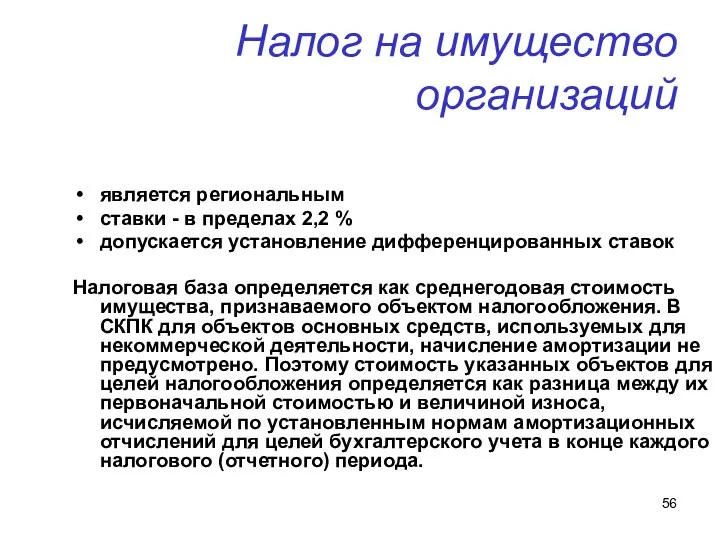 Налог на имущество организаций

• является региональным
• ставки - в пределах 2,2 %
• допускается установление дифференцированных ставок

Налоговая база определяется как среднегодовая стоимость имущества, признаваемого объектом налогообложения. В СКПК для объектов основных средств, используемых для некоммерческой деятельности, начисление амортизации не предусмотрено. Поэтому стоимость указанных объектов для целей налогообложения определяется как разница между их первоначальной стоимостью и величиной износа, исчисляемой по установленным нормам амортизационных отчислений для целей бухгалтерского учета в конце каждого налогового (отчетного) периода.

56